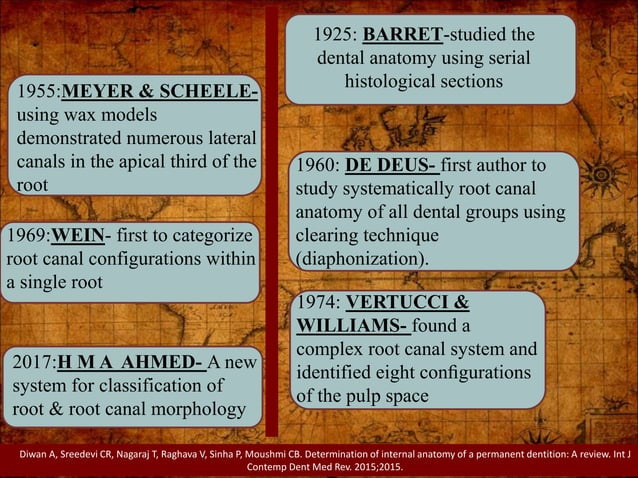 1955:MEYER & SCHEELE- using wax models demonstrated numerous lateral canals in the apical third of the root

1969:WEIN- first to categorize root canal configurations within a single root

2017:H M A AHMED- A new system for classification of root & root canal morphology

1925: BARRET-studied the dental anatomy using serial histological sections

1960: DE DEUS- first author to study systematically root canal anatomy of all dental groups using clearing technique (diaphonization).

1974: VERTUCCI & WILLIAMS- found a complex root canal system and identified eight configurations of the pulp space

Diwan A, Sreedevi CR, Nagaraj T, Raghava V, Sinha P, Moushmi CB. Determination of internal anatomy of a permanent dentition: A review. Int J Contemp Dent Med Rev. 2015;2015.